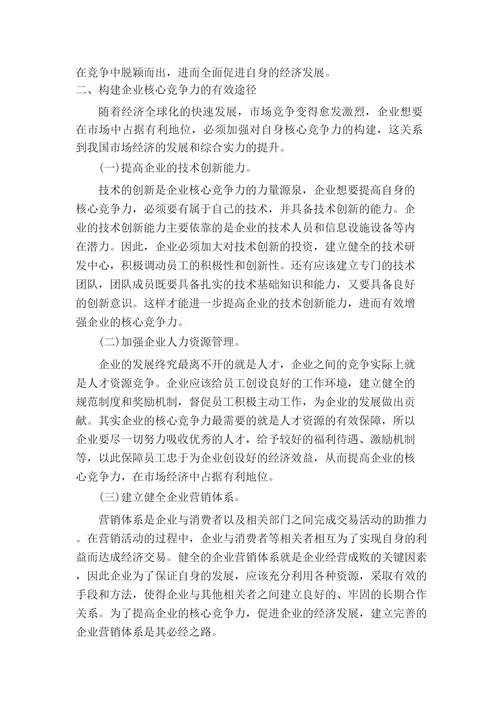 在竞争中脱颖而出，进而全面促进自身的经济发展。

二、构建企业核心竞争力的有效途径

随着经济全球化的快速发展，市场竞争变得愈发激烈，企业想要在市场中占据有利地位，必须加强对自身核心竞争力的构建，这关系到我国市场经济的发展和综合实力的提升。

(一)提高企业的技术创新能力。

技术的创新是企业核心竞争力的力量源泉，企业想要提高自身的核心竞争力，必须要有属于自己的技术，并具备技术创新的能力。企业的技术创新能力主要依靠的是企业的技术人员和信息设施设备等内在潜力。因此，企业必须加大对技术创新的投资，建立健全的技术研发中心，积极调动员工的积极性和创新性。还有应该建立专门的技术团队，团队成员既要具备扎实的技术基础知识和能力，又要具备良好的创新意识。这样才能进一步提高企业的技术创新能力，进而有效增强企业的核心竞争力。

(二)加强企业人力资源管理。

企业的发展终究最离不开的就是人才，企业之间的竞争实际上就是人才资源竞争。企业应该给员工创设良好的工作环境，建立健全的规范制度和奖励机制，督促员工积极主动工作，为企业的发展做出贡献。其实企业的核心竞争力最需要的就是人才资源的有效保障，所以企业要尽一切努力吸收优秀的人才，给予较好的福利待遇、激励机制等，以此保障员工忠于为企业创设好的经济效益，从而提高企业的核心竞争力，在市场经济中占据有利地位。

(三)建立健全企业营销体系。

营销体系是企业与消费者以及相关部门之间完成交易活动的助推力。在营销活动的过程中，企业与消费者等相关者相互为了实现自身的利益而达成经济交易。健全的企业营销体系就是企业经营成败的关键因素，因此企业为了保证自身的发展，应该充分利用各种资源，采取有效的手段和方法，使得企业与其他相关者之间建立良好的、牢固的长期合作关系。为了提高企业的核心竞争力，促进企业的经济发展，建立完善的企业营销体系是其必经之路。